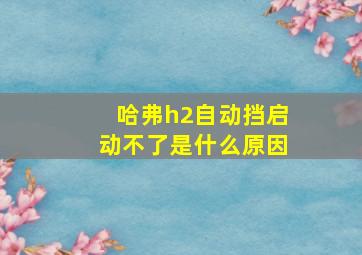 哈弗h2自动挡启动不了是什么原因